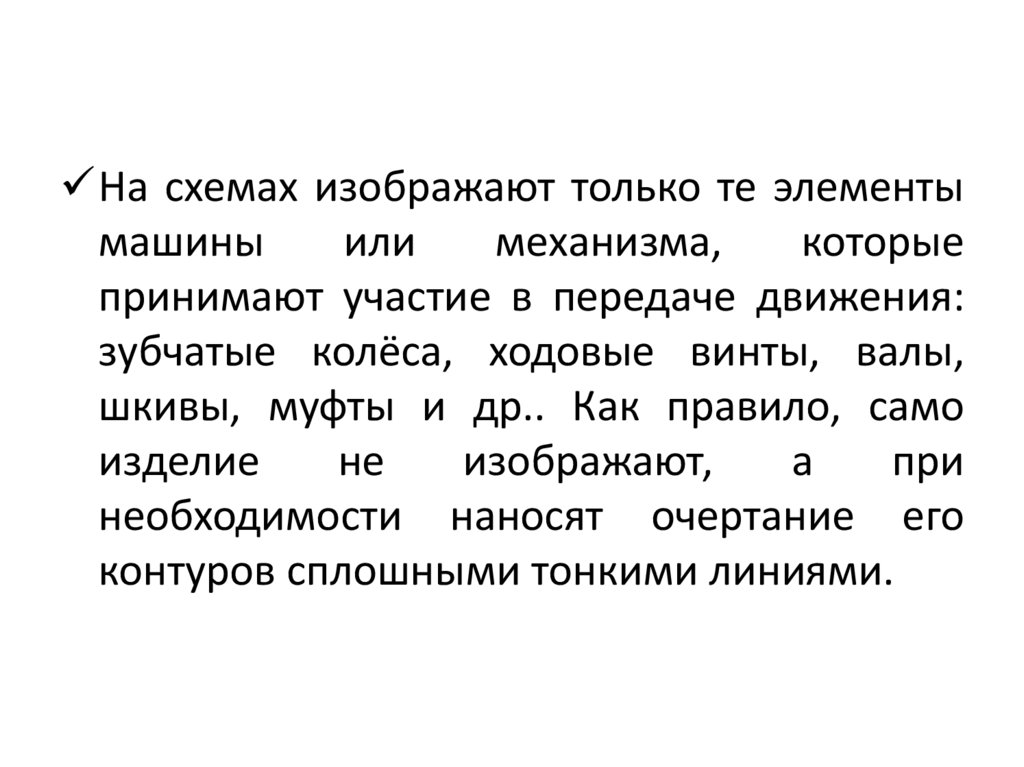 ✓ На схемах изображают только те элементы машины или механизма, которые принимают участие в передаче движения: зубчатые колёса, ходовые винты, валы, шкивы, муфты и др.. Как правило, само изделие не изображают, а при необходимости наносят очертание его контуров сплошными тонкими линиями.